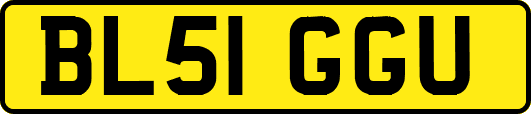 BL51 GGU